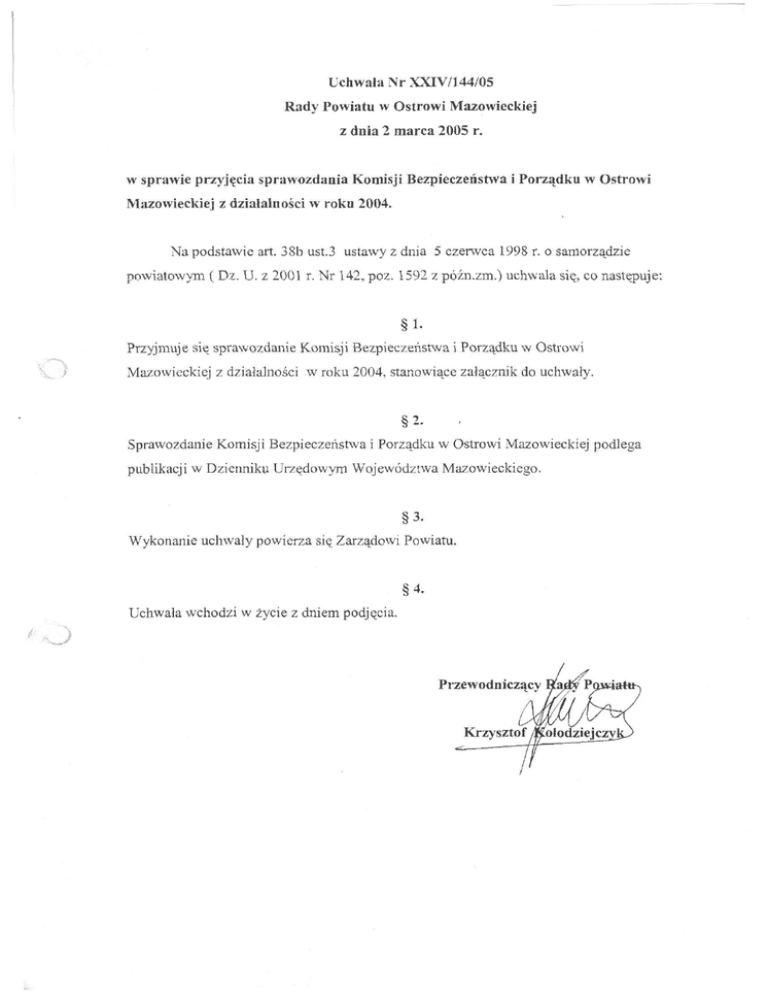 Uchwała Nr XXIV/144/05
Rady Powiatu w Ostrowi Mazowieckiej
z dnia 2 marca 2005 r.

w sprawie przyjęcia sprawozdania Komisji Bezpieczeństwa i Porządku w Ostrowi Mazowieckiej z działalności w roku 2004.

Na podstawie art. 38b ust.3 ustawy z dnia 5 czerwca 1998 r. o samorządzie powiatowym ( Dz. U. z 2001 r. Nr 142, poz. 1592 z późn.zm.) uchwala się, co następuje:

§ 1.
Przyjmuje się sprawozdanie Komisji Bezpieczeństwa i Porządku w Ostrowi Mazowieckiej z działalności w roku 2004, stanowiące załącznik do uchwały.

§ 2.
Sprawozdanie Komisji Bezpieczeństwa i Porządku w Ostrowi Mazowieckiej podlega publikacji w Dzienniku Urzędowym Województwa Mazowieckiego.

§ 3.
Wykonanie uchwały powierza się Zarządowi Powiatu.

§ 4.
Uchwała wchodzi w życie z dniem podjęcia.

Przewodniczący Rady Powiatu
Krzysztof Kołodziejczyk